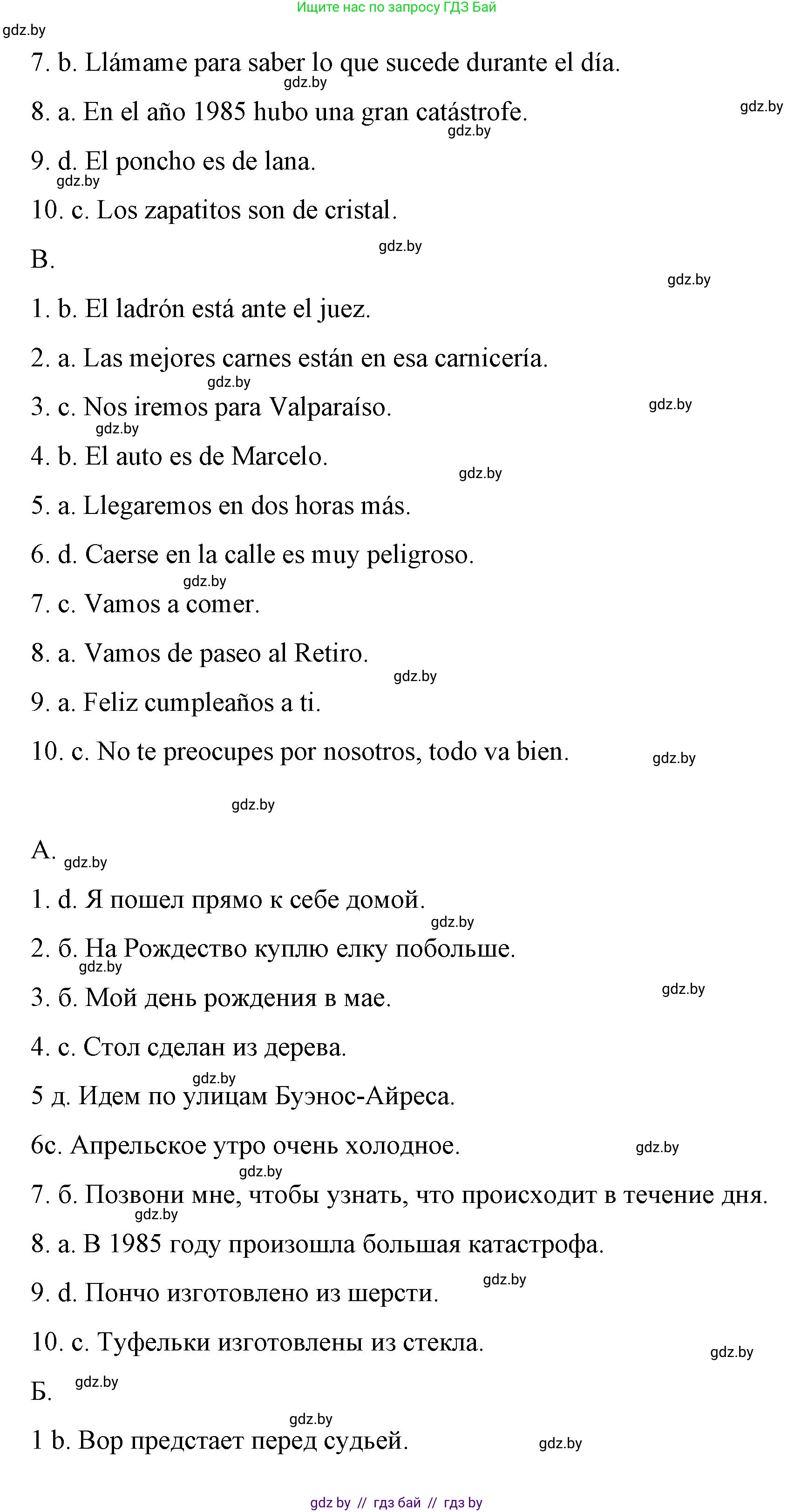 Ищите нас по запросу ГДЗ Бай

gdz.by

7. b. Llámame para saber lo que sucede durante el día.

gdz.by

8. a. En el año 1985 hubo una gran catástrofe.

gdz.by

gdz.by

9. d. El poncho es de lana.

gdz.by

10. c. Los zapatitos son de cristal.

gdz.by

B.

gdz.by

1. b. El ladrón está ante el juez.

2. a. Las mejores carnes están en esa carnicería.

gdz.by

3. c. Nos iremos para Valparaíso.

gdz.by

gdz.by

4. b. El auto es de Marcelo.

gdz.by

5. a. Llegaremos en dos horas más.

6. d. Caerse en la calle es muy peligroso.

gdz.by

7. c. Vamos a comer.

8. a. Vamos de paseo al Retiro.

gdz.by

9. a. Feliz cumpleaños a ti.

10. c. No te preocupes por nosotros, todo va bien.

gdz.by

gdz.by

A.

gdz.by

1. d. Я пошел прямо к себе домой.

gdz.by

2. б. На Рождество куплю елку побольше.

gdz.by

3. б. Мой день рождения в мае.

gdz.by

4. с. Стол сделан из дерева.

gdz.by

5 д. Идем по улицам Буэнос-Айреса.

6с. Апрельское утро очень холодное.

gdz.by

gdz.by

7. б. Позвони мне, чтобы узнать, что происходит в течение дня.

gdz.by

8. а. В 1985 году произошла большая катастрофа.

gdz.by

9. d. Пончо изготовлено из шерсти.

10. с. Туфельки изготовлены из стекла.

gdz.by

Б.

gdz.by

gdz.by

1 b. Вор предстает перед судьей.

gdz.by

gdz by // гдз бай // гдз by